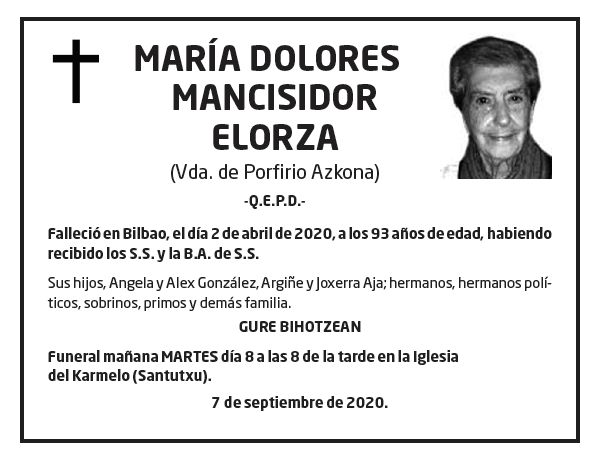 MARÍA DOLORES MANCISIDOR ELORZA

(Vda. de Porfirio Azkona)

-Q.E.P.D.-

Falleció en Bilbao, el día 2 de abril de 2020, a los 93 años de edad, habiendo recibido los S.S. y la B.A. de S.S.

Sus hijos, Angela y Alex González, Argiñe y Joxerra Aja; hermanos, hermanos políticos, sobrinos, primos y demás familia.

GURE BIHOTZEAN

Funeral mañana MARTES día 8 a las 8 de la tarde en la Iglesia del Karmelo (Santutxu).

7 de septiembre de 2020.